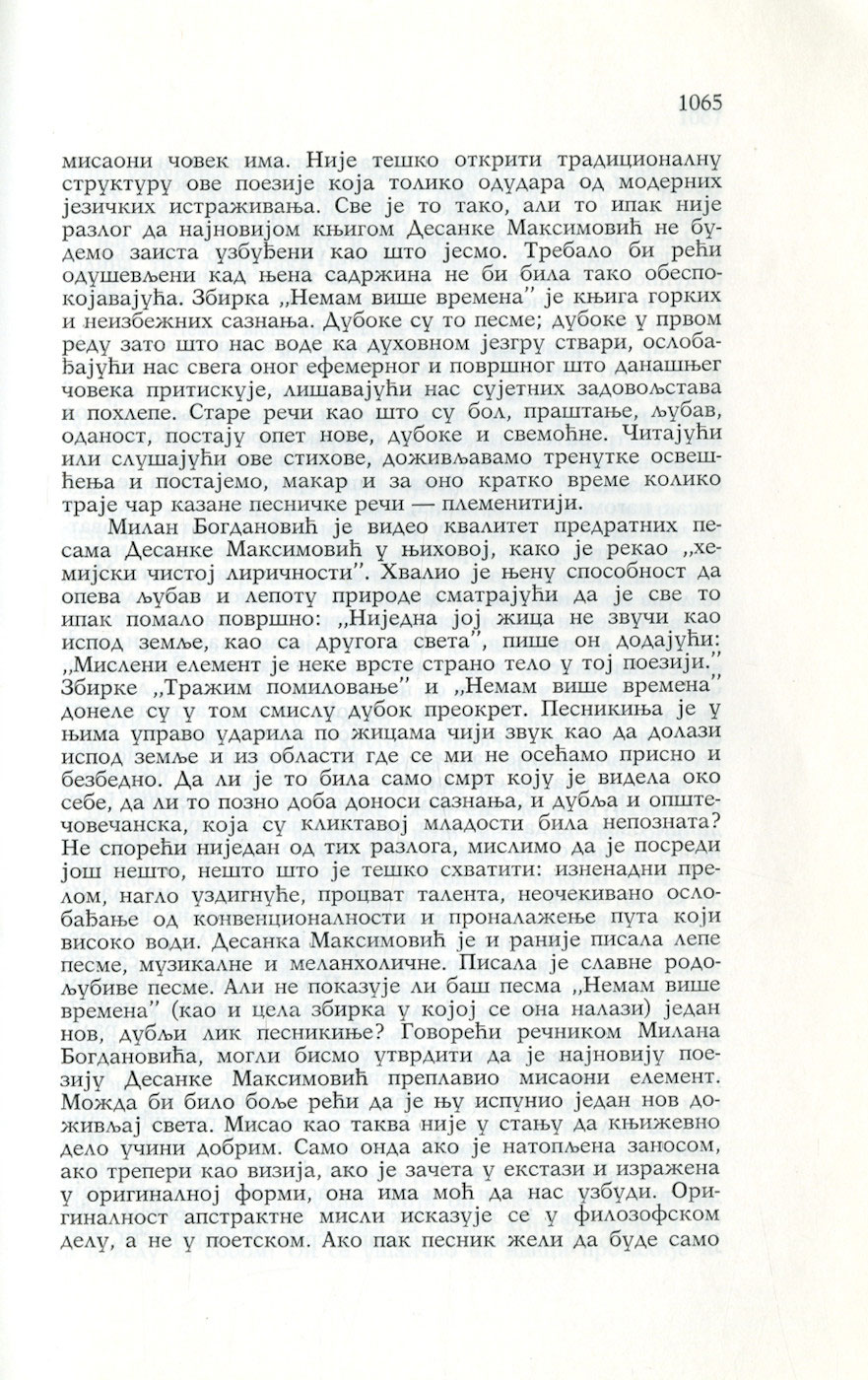 1065

мисаони човек има. Није тешко открити традиционалну структуру ове поезије која толико одудара од модерних језичких истраживања. Све је то тако, али то ипак није разлог да најновијом књигом Десанке Максимовић не будемо заиста узбуђени као што јесмо. Требало би рећи одушевљени кад њена садржина не би била тако обеспокојавајућа. Збирка „Немам више времена" је књига горких и неизбежних сазнања. Дубоке су то песме; дубоке у првом реду зато што нас воде ка духовном језгру ствари, ослобађајући нас свега оног ефемерног и површног што данашњег човека притискује, лишавајући нас сујетних задовољстава и похлепе. Старе речи као што су бол, праштање, љубав, оданост, постају опет нове, дубоке и свемоћне. Читајући или слушајући ове стихове, доживљавамо тренутке освешћења и постајемо, макар и за оно кратко време колико траје чар казане песничке речи — племенитији.

Милан Богдановић је видео квалитет предратних песама Десанке Максимовић у њиховој, како је рекао „хемијски чистој лиричности". Хвалио је њену способност да опева љубав и лепоту природе сматрајући да је све то ипак помало површно: „Ниједна јој жица не звучи као испод земље, као са другога света", пише он додајући: „Мислени елемент је неке врсте страно тело у тој поезији." Збирке „Тражим помиловање" и „Немам више времена" донеле су у том смислу дубок преокрет. Песникиња је у њима управо ударила по жицама чији звук као да долази испод земље и из области где се ми не осећамо присно и безбедно. Да ли је то била само смрт коју је видела око себе, да ли то позно доба доноси сазнања, и дубља и општечовечанска, која су кликтавој младости била непозната? Не спорећи ниједан од тих разлога, мислимо да је посреди још нешто, нешто што је тешко схватити: изненадни прелом, нагло уздигнуће, процват талента, неочекивано ослобађање од конвенционалности и проналажење пута који високо води. Десанка Максимовић је и раније писала лепе песме, музикалне и меланхоличне. Писала је славне родољубиве песме. Али не показује ли баш песма „Немам више времена" (као и цела збирка у којој се она налази) један нов, дубљи лик песникиње? Говорећи речником Милана Богдановића, могли бисмо утврдити да је најновију поезију Десанке Максимовић преплавио мисаони елемент. Можда би било боље рећи да је њу испунио један нов доживљај света. Мисао као таква није у стању да књижевно дело учини добрим. Само онда ако је натопљена заносом, ако трепери као визија, ако је зачета у екстази и изражена у оригиналној форми, она има моћ да нас узбуди. Оригиналност апстрактне мисли исказује се у филозофском делу, а не у поетском. Ако пак песник жели да буде само